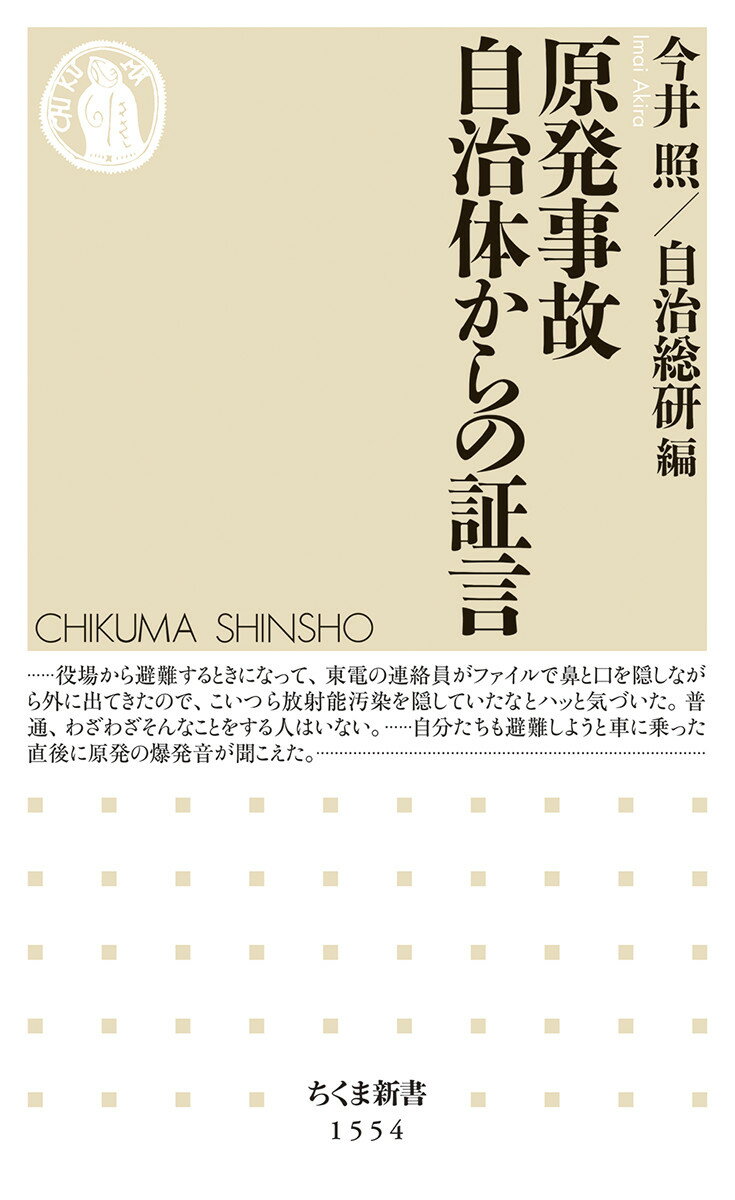 CHI KU MA

原発事故
自治体からの証言

今井 照/自治総研 編

Imai Akira

CHIKUMA SHINSHO

……役場から避難するときになって、東電の連絡員がファイルで鼻と口を隠しながら外に出てきたので、こいつら放射能汚染を隠していたなとハッと気づいた。普通、わざわざそんなことをする人はいない。……自分たちも避難しようと車に乗った直後に原発の爆発音が聞こえた。

ちくま新書
1554